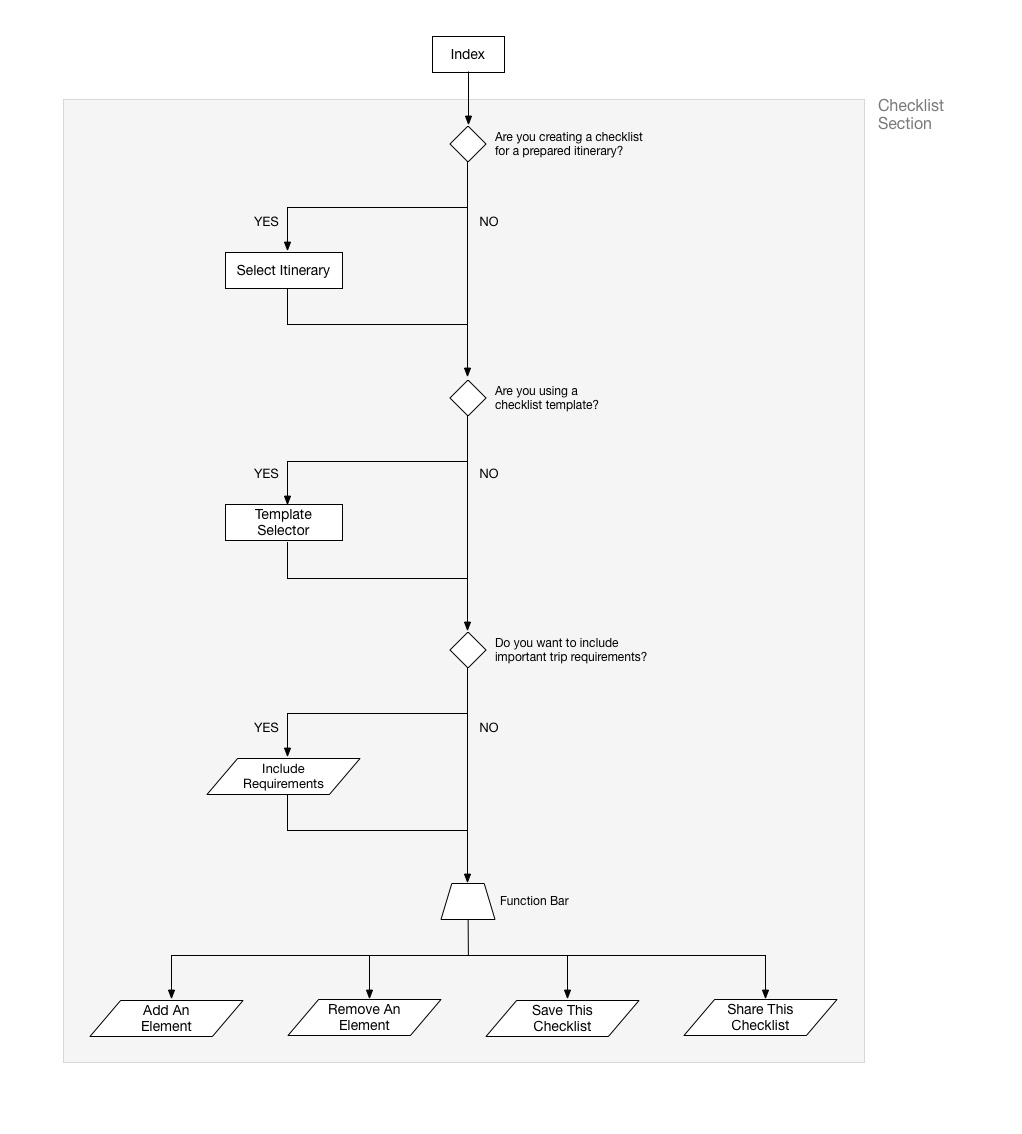 Index

Checklist Section

Are you creating a checklist for a prepared itinerary?

YES

NO

Select Itinerary

Are you using a checklist template?

YES

NO

Template Selector

Do you want to include important trip requirements?

YES

NO

Include Requirements

Function Bar

Add An Element

Remove An Element

Save This Checklist

Share This Checklist